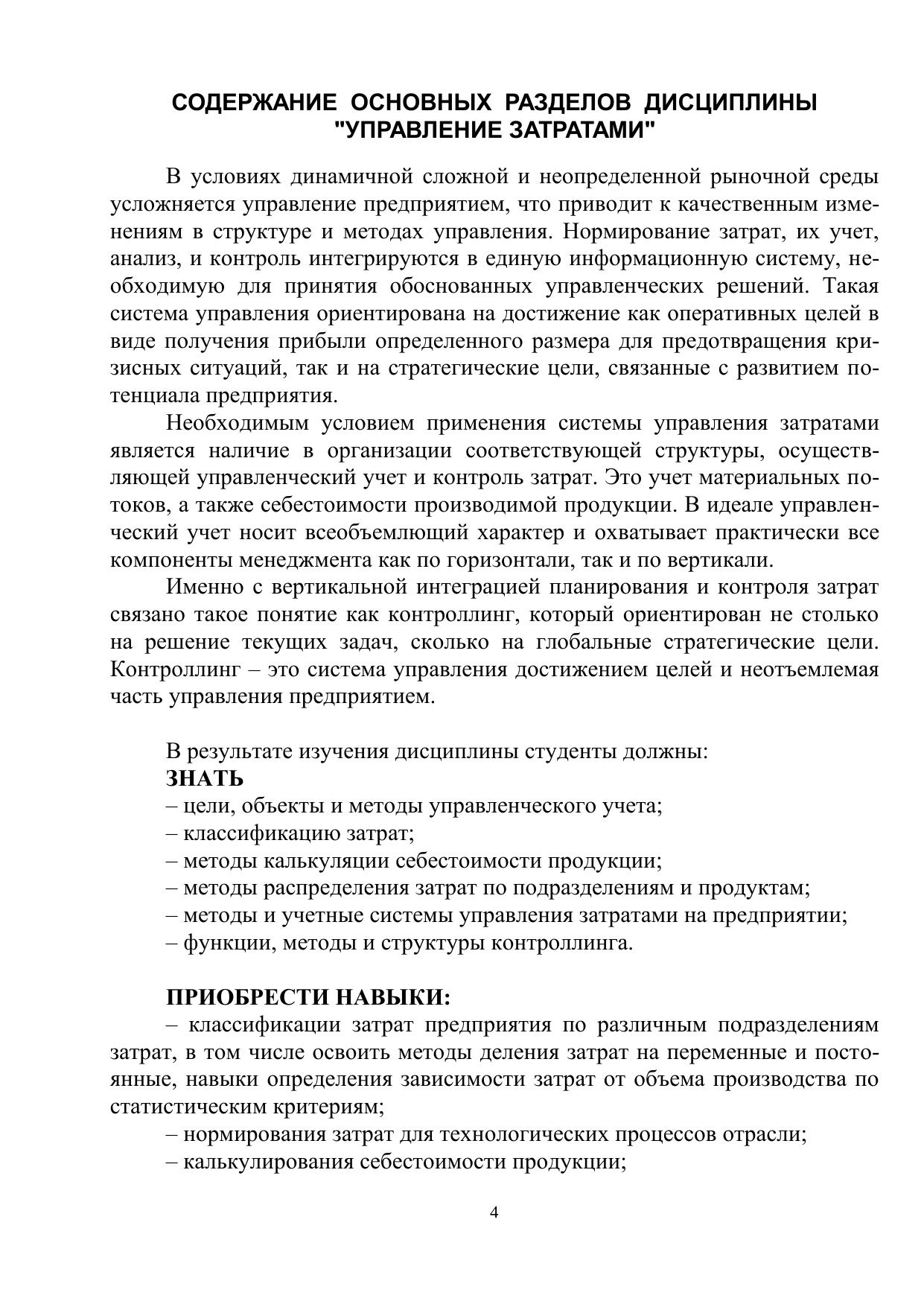 СОДЕРЖАНИЕ ОСНОВНЫХ РАЗДЕЛОВ ДИСЦИПЛИНЫ "УПРАВЛЕНИЕ ЗАТРАТАМИ"

В условиях динамичной сложной и неопределенной рыночной среды усложняется управление предприятием, что приводит к качественным изменениям в структуре и методах управления. Нормирование затрат, их учет, анализ, и контроль интегрируются в единую информационную систему, необходимую для принятия обоснованных управленческих решений. Такая система управления ориентирована на достижение как оперативных целей в виде получения прибыли определенного размера для предотвращения кризисных ситуаций, так и на стратегические цели, связанные с развитием потенциала предприятия.

Необходимым условием применения системы управления затратами является наличие в организации соответствующей структуры, осуществляющей управленческий учет и контроль затрат. Это учет материальных потоков, а также себестоимости производимой продукции. В идеале управленческий учет носит всеобъемлющий характер и охватывает практически все компоненты менеджмента как по горизонтали, так и по вертикали.

Именно с вертикальной интеграцией планирования и контроля затрат связано такое понятие как контроллинг, который ориентирован не столько на решение текущих задач, сколько на глобальные стратегические цели. Контроллинг – это система управления достижением целей и неотъемлемая часть управления предприятием.

В результате изучения дисциплины студенты должны:
ЗНАТЬ
– цели, объекты и методы управленческого учета;
– классификацию затрат;
– методы калькуляции себестоимости продукции;
– методы распределения затрат по подразделениям и продуктам;
– методы и учетные системы управления затратами на предприятии;
– функции, методы и структуры контроллинга.

ПРИОБРЕСТИ НАВЫКИ:
– классификации затрат предприятия по различным подразделениям затрат, в том числе освоить методы деления затрат на переменные и постоянные, навыки определения зависимости затрат от объема производства по статистическим критериям;
– нормирования затрат для технологических процессов отрасли;
– калькулирования себестоимости продукции;

4